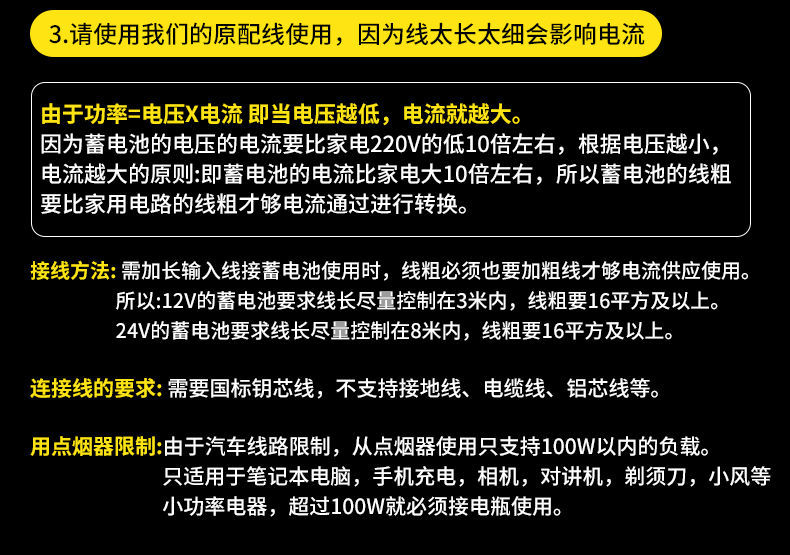 3.请使用我们的原配线使用，因为线太长太细会影响电流

由于功率=电压X电流 即当电压越低，电流就越大。
因为蓄电池的电压的电流要比家电220V的低10倍左右，根据电压越小，电流越大的原则:即蓄电池的电流比家电大10倍左右，所以蓄电池的线粗要比家用电路的线粗才够电流通过进行转换。

接线方法: 需加长输入线接蓄电池使用时，线粗必须也要加粗线才够电流供应使用。
所以:12V的蓄电池要求线长尽量控制在3米内，线粗要16平方及以上。
24V的蓄电池要求线长尽量控制在8米内，线粗要16平方及以上。

连接线的要求: 需要国标钥芯线，不支持接地线、电缆线、铝芯线等。

用点烟器限制:由于汽车线路限制，从点烟器使用只支持100W以内的负载。
只适用于笔记本电脑，手机充电，相机，对讲机，剃须刀，小风等小功率电器，超过100W就必须接电瓶使用。